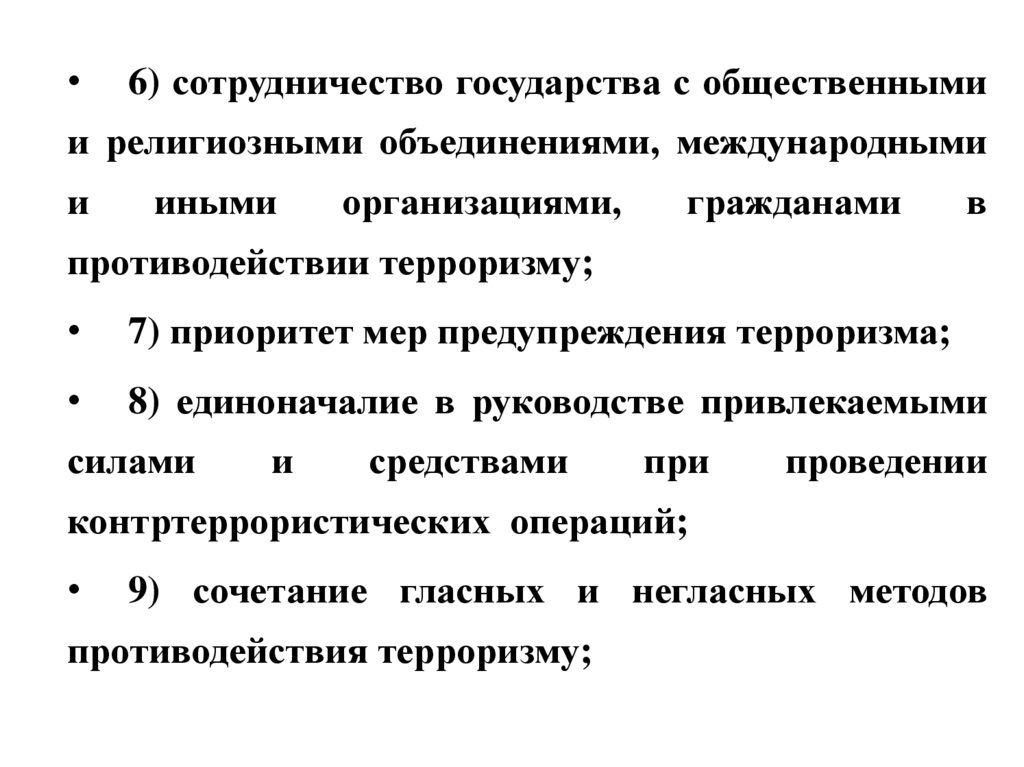 • 6) сотрудничество государства с общественными и религиозными объединениями, международными и иными организациями, гражданами в противодействии терроризму;

• 7) приоритет мер предупреждения терроризма;

• 8) единоначалие в руководстве привлекаемыми силами и средствами при проведении контртеррористических операций;

• 9) сочетание гласных и негласных методов противодействия терроризму;